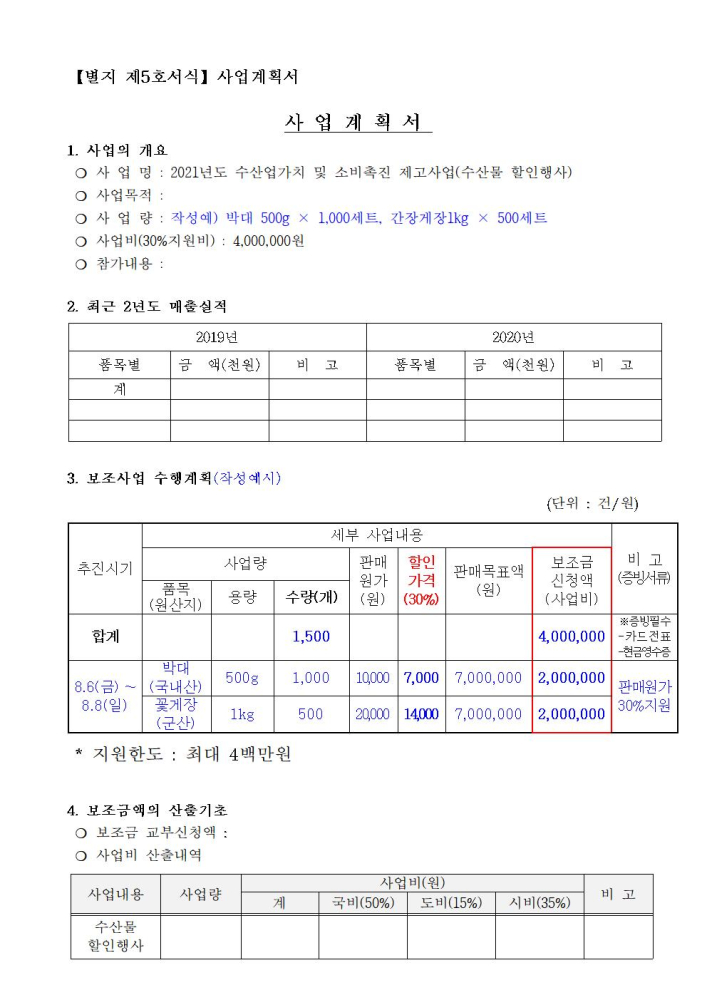 【별지 제5호서식】 사업계획서

사 업 계 획 서

1. 사업의 개요
❍ 사 업 명 : 2021년도 수산업가치 및 소비촉진 제고사업(수산물 할인행사)
❍ 사업목적 :
❍ 사 업 량 : 작성예) 박대 500g × 1,000세트, 간장게장1kg × 500세트
❍ 사업비(30%지원비) : 4,000,000원
❍ 참가내용 :

2. 최근 2년도 매출실적

| 2019년 | | | 2020년 | | |
|---|---|---|---|---|---|
| 품목별 | 금 액(천원) | 비 고 | 품목별 | 금 액(천원) | 비 고 |
| 계 | | | | | |
| | | | | | |
| | | | | | |

3. 보조사업 수행계획(작성예시)

(단위 : 건/원)

| 추진시기 | 세부 사업내용 | | | | | | | 비 고 (증빙서류) |
|---|---|---|---|---|---|---|---|---|
| | 사업량 | | | 판매원가 (원) | 할인가격 (30%) | 판매목표액 (원) | 보조금 신청액 (사업비) | |
| | 품목 (원산지) | 용량 | 수량(개) | | | | | |
| 합계 | | | 1,500 | | | | 4,000,000 | ※증빙필수 -카드전표 -현금영수증 |
| 8.6(금) ~ 8.8(일) | 박대 (국내산) | 500g | 1,000 | 10,000 | 7,000 | 7,000,000 | 2,000,000 | 판매원가 30%지원 |
| | 꽃게장 (군산) | 1kg | 500 | 20,000 | 14,000 | 7,000,000 | 2,000,000 | |

* 지원한도 : 최대 4백만원

4. 보조금액의 산출기초
❍ 보조금 교부신청액 :
❍ 사업비 산출내역

| 사업내용 | 사업량 | 사업비(원) | | | | 비 고 |
|---|---|---|---|---|---|---|
| | | 계 | 국비(50%) | 도비(15%) | 시비(35%) | |
| 수산물 할인행사 | | | | | | |